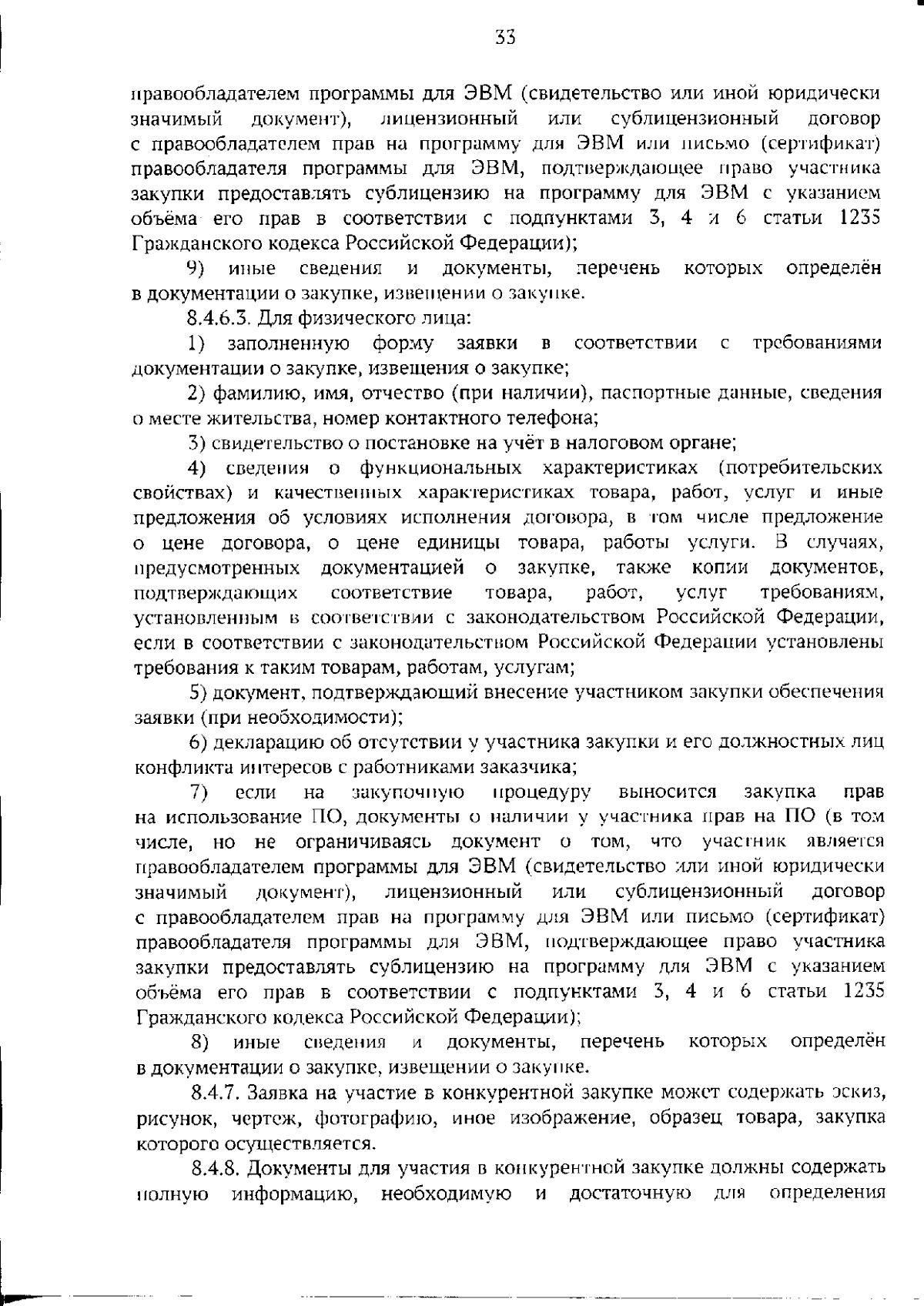 33

правообладателем программы для ЭВМ (свидетельство или иной юридически значимый документ), лицензионный или сублицензионный договор с правообладателем прав на программу для ЭВМ или письмо (сертификат) правообладателя программы для ЭВМ, подтверждающее право участника закупки предоставлять сублицензию на программу для ЭВМ с указанием объёма его прав в соответствии с подпунктами 3, 4 и 6 статьи 1235 Гражданского кодекса Российской Федерации);

9) иные сведения и документы, перечень которых определён в документации о закупке, извещении о закупке.

8.4.6.3. Для физического лица:

1) заполненную форму заявки в соответствии с требованиями документации о закупке, извещения о закупке;

2) фамилию, имя, отчество (при наличии), паспортные данные, сведения о месте жительства, номер контактного телефона;

3) свидетельство о постановке на учёт в налоговом органе;

4) сведения о функциональных характеристиках (потребительских свойствах) и качественных характеристиках товара, работ, услуг и иные предложения об условиях исполнения договора, в том числе предложение о цене договора, о цене единицы товара, работы услуги. В случаях, предусмотренных документацией о закупке, также копии документов, подтверждающих соответствие товара, работ, услуг требованиям, установленным в соответствии с законодательством Российской Федерации, если в соответствии с законодательством Российской Федерации установлены требования к таким товарам, работам, услугам;

5) документ, подтверждающий внесение участником закупки обеспечения заявки (при необходимости);

6) декларацию об отсутствии у участника закупки и его должностных лиц конфликта интересов с работниками заказчика;

7) если на закупочную процедуру выносится закупка прав на использование ПО, документы о наличии у участника прав на ПО (в том числе, но не ограничиваясь документ о том, что участник является правообладателем программы для ЭВМ (свидетельство или иной юридически значимый документ), лицензионный или сублицензионный договор с правообладателем прав на программу для ЭВМ или письмо (сертификат) правообладателя программы для ЭВМ, подтверждающее право участника закупки предоставлять сублицензию на программу для ЭВМ с указанием объёма его прав в соответствии с подпунктами 3, 4 и 6 статьи 1235 Гражданского кодекса Российской Федерации);

8) иные сведения и документы, перечень которых определён в документации о закупке, извещении о закупке.

8.4.7. Заявка на участие в конкурентной закупке может содержать эскиз, рисунок, чертеж, фотографию, иное изображение, образец товара, закупка которого осуществляется.

8.4.8. Документы для участия в конкурентной закупке должны содержать полную информацию, необходимую и достаточную для определения